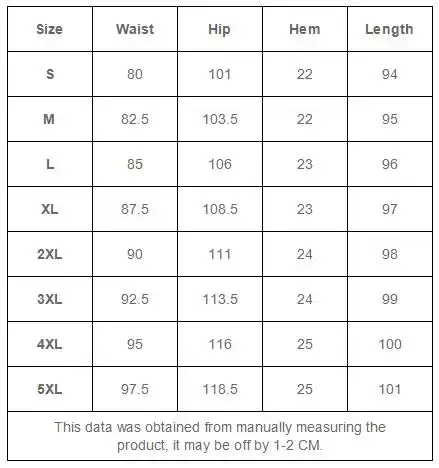 | Size | Waist | Hip | Hem | Length |
|---|---|---|---|---|
| S | 80 | 101 | 22 | 94 |
| M | 82.5 | 103.5 | 22 | 95 |
| L | 85 | 106 | 23 | 96 |
| XL | 87.5 | 108.5 | 23 | 97 |
| 2XL | 90 | 111 | 24 | 98 |
| 3XL | 92.5 | 113.5 | 24 | 99 |
| 4XL | 95 | 116 | 25 | 100 |
| 5XL | 97.5 | 118.5 | 25 | 101 |

This data was obtained from manually measuring the product, it may be off by 1-2 CM.